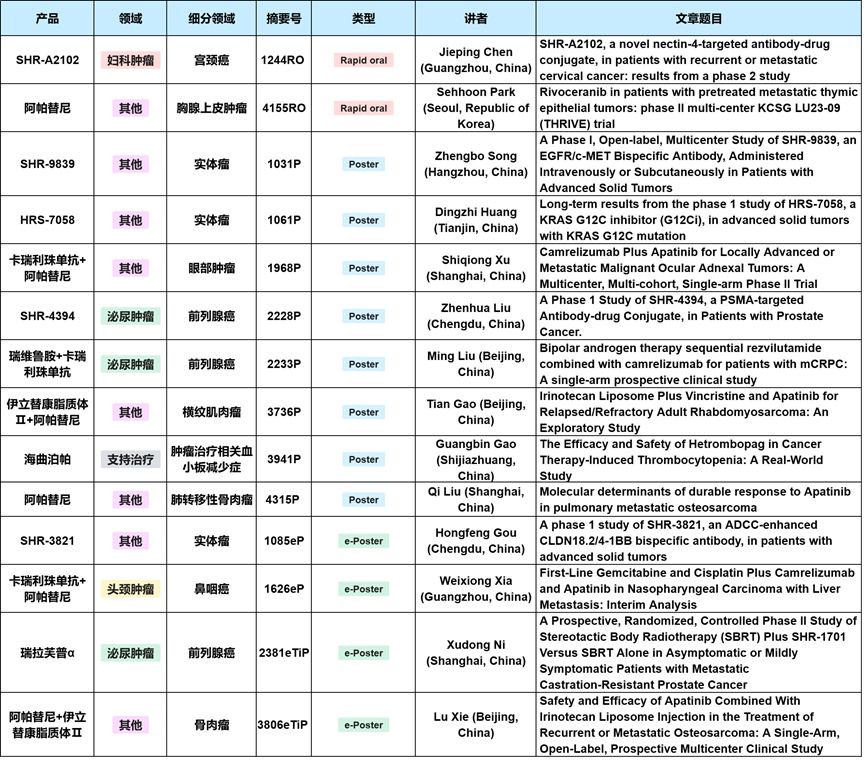 | 产品 | 领域 | 细分领域 | 摘要号 | 类型 | 讲者 | 文章题目 |
|---|---|---|---|---|---|---|
| SHR-A2102 | 妇科肿瘤 | 宫颈癌 | 1244RO | Rapid oral | Jieping Chen (Guangzhou, China) | SHR-A2102, a novel nectin-4-targeted antibody-drug conjugate, in patients with recurrent or metastatic cervical cancer: results from a phase 2 study |
| 阿帕替尼 | 其他 | 胸腺上皮肿瘤 | 4155RO | Rapid oral | Sehhoon Park (Seoul, Republic of Korea) | Rivoceranib in patients with pretreated metastatic thymic epithelial tumors: phase II multi-center KCSG LU23-09 (THRIVE) trial |
| SHR-9839 | 其他 | 实体瘤 | 1031P | Poster | Zhengbo Song (Hangzhou, China) | A Phase I, Open-label, Multicenter Study of SHR-9839, an EGFR/c-MET Bispecific Antibody, Administered Intravenously or Subcutaneously in Patients with Advanced Solid Tumors |
| HRS-7058 | 其他 | 实体瘤 | 1061P | Poster | Dingzhi Huang (Tianjin, China) | Long-term results from the phase 1 study of HRS-7058, a KRAS G12C inhibitor (G12Ci), in advanced solid tumors with KRAS G12C mutation |
| 卡瑞利珠单抗+阿帕替尼 | 其他 | 眼部肿瘤 | 1968P | Poster | Shiqiong Xu (Shanghai, China) | Camrelizumab Plus Apatinib for Locally Advanced or Metastatic Malignant Ocular Adnexal Tumors: A Multicenter, Multi-cohort, Single-arm Phase II Trial |
| SHR-4394 | 泌尿肿瘤 | 前列腺癌 | 2228P | Poster | Zhenhua Liu (Chengdu, China) | A Phase 1 Study of SHR-4394, a PSMA-targeted Antibody-drug Conjugate, in Patients with Prostate Cancer. |
| 瑞维鲁胺+卡瑞利珠单抗 | 泌尿肿瘤 | 前列腺癌 | 2233P | Poster | Ming Liu (Beijing, China) | Bipolar androgen therapy sequential rezvilutamide combined with camrelizumab for patients with mCRPC: A single-arm prospective clinical study |
| 伊立替康脂质体Ⅱ+阿帕替尼 | 其他 | 横纹肌肉瘤 | 3736P | Poster | Tian Gao (Beijing, China) | Irinotecan Liposome Plus Vincristine and Apatinib for Relapsed/Refractory Adult Rhabdomyosarcoma: An Exploratory Study |
| 海曲泊帕 | 支持治疗 | 肿瘤治疗相关血小板减少症 | 3941P | Poster | Guangbin Gao (Shijiazhuang, China) | The Efficacy and Safety of Hetrombopag in Cancer Therapy-Induced Thrombocytopenia: A Real-World Study |
| 阿帕替尼 | 其他 | 肺转移性骨肉瘤 | 4315P | Poster | Qi Liu (Shanghai, China) | Molecular determinants of durable response to Apatinib in pulmonary metastatic osteosarcoma |
| SHR-3821 | 其他 | 实体瘤 | 1085eP | e-Poster | Hongfeng Gou (Chengdu, China) | A phase 1 study of SHR-3821, an ADCC-enhanced CLDN18.2/4-1BB bispecific antibody, in patients with advanced solid tumors |
| 卡瑞利珠单抗+阿帕替尼 | 头颈肿瘤 | 鼻咽癌 | 1626eP | e-Poster | Weixiong Xia (Guangzhou, China) | First-Line Gemcitabine and Cisplatin Plus Camrelizumab and Apatinib in Nasopharyngeal Carcinoma with Liver Metastasis: Interim Analysis |
| 瑞拉芙普α | 泌尿肿瘤 | 前列腺癌 | 2381eTiP | e-Poster | Xudong Ni (Shanghai, China) | A Prospective, Randomized, Controlled Phase II Study of Stereotactic Body Radiotherapy (SBRT) Plus SHR-1701 Versus SBRT Alone in Asymptomatic or Mildly Symptomatic Patients with Metastatic Castration-Resistant Prostate Cancer |
| 阿帕替尼+伊立替康脂质体Ⅱ | 其他 | 骨肉瘤 | 3806eTiP | e-Poster | Lu Xie (Beijing, China) | Safety and Efficacy of Apatinib Combined With Irinotecan Liposome Injection in the Treatment of Recurrent or Metastatic Osteosarcoma: A Single-Arm, Open-Label, Prospective Multicenter Clinical Study |